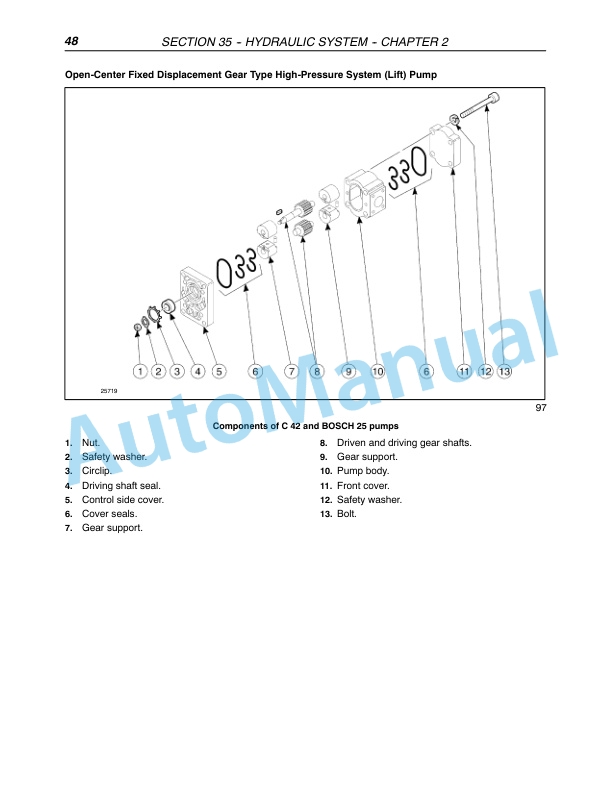 48 SECTION 35 - HYDRAULIC SYSTEM - CHAPTER 2

Open-Center Fixed Displacement Gear Type High-Pressure System (Lift) Pump

1 2 3 4 5 6 7 8 9 10 6 11 12 13

25719

97

AutoManual

Components of C 42 and BOSCH 25 pumps

1. Nut.
2. Safety washer.
3. Circlip.
4. Driving shaft seal.
5. Control side cover.
6. Cover seals.
7. Gear support.

8. Driven and driving gear shafts.
9. Gear support.
10. Pump body.
11. Front cover.
12. Safety washer.
13. Bolt.